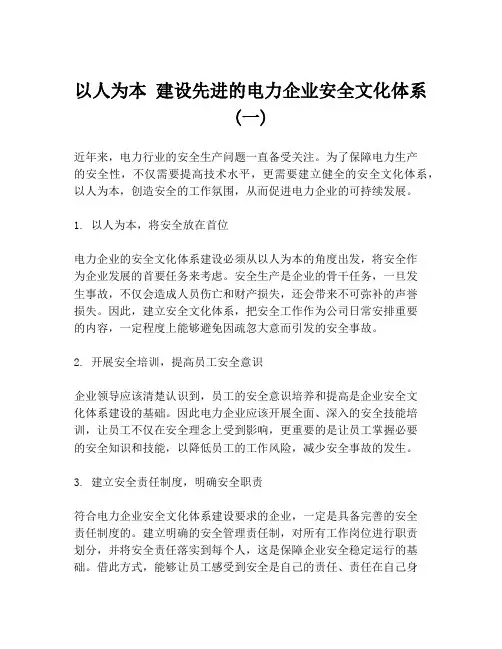 以人为本 建设先进的电力企业安全文化体系（一）

近年来，电力行业的安全生产问题一直备受关注。为了保障电力生产的安全性，不仅需要提高技术水平，更需要建立健全的安全文化体系，以人为本，创造安全的工作氛围，从而促进电力企业的可持续发展。

1. 以人为本，将安全放在首位

电力企业的安全文化体系建设必须从以人为本的角度出发，将安全作为企业发展的首要任务来考虑。安全生产是企业的骨干任务，一旦发生事故，不仅会造成人员伤亡和财产损失，还会带来不可弥补的声誉损失。因此，建立安全文化体系，把安全工作作为公司日常安排重要的内容，一定程度上能够避免因疏忽大意而引发的安全事故。

2. 开展安全培训，提高员工安全意识

企业领导应该清楚认识到，员工的安全意识培养和提高是企业安全文化体系建设的基础。因此电力企业应该开展全面、深入的安全技能培训，让员工不仅在安全理念上受到影响，更重要的是让员工掌握必要的安全知识和技能，以降低员工的工作风险，减少安全事故的发生。

3. 建立安全责任制度，明确安全职责

符合电力企业安全文化体系建设要求的企业，一定是具备完善的安全责任制度的。建立明确的安全管理责任制，对所有工作岗位进行职责划分，并将安全责任落实到每个人，这是保障企业安全稳定运行的基础。借此方式，能够让员工感受到安全是自己的责任、责任在自己身